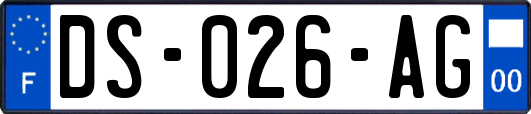 F

DS-026-AG

00